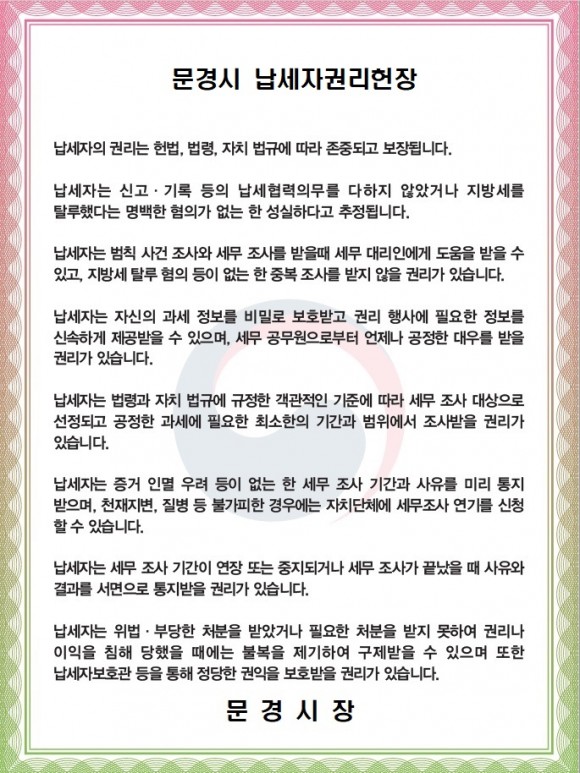 문경시 납세자권리헌장

납세자의 권리는 헌법, 법령, 자치 법규에 따라 존중되고 보장됩니다.

납세자는 신고 · 기록 등의 납세협력의무를 다하지 않았거나 지방세를 탈루했다는 명백한 혐의가 없는 한 성실하다고 추정됩니다.

납세자는 범칙 사건 조사와 세무 조사를 받을때 세무 대리인에게 도움을 받을 수 있고, 지방세 탈루 혐의 등이 없는 한 중복 조사를 받지 않을 권리가 있습니다.

납세자는 자신의 과세 정보를 비밀로 보호받고 권리 행사에 필요한 정보를 신속하게 제공받을 수 있으며, 세무 공무원으로부터 언제나 공정한 대우를 받을 권리가 있습니다.

납세자는 법령과 자치 법규에 규정한 객관적인 기준에 따라 세무 조사 대상으로 선정되고 공정한 과세에 필요한 최소한의 기간과 범위에서 조사받을 권리가 있습니다.

납세자는 증거 인멸 우려 등이 없는 한 세무 조사 기간과 사유를 미리 통지 받으며, 천재지변, 질병 등 불가피한 경우에는 자치단체에 세무조사 연기를 신청 할 수 있습니다.

납세자는 세무 조사 기간이 연장 또는 중지되거나 세무 조사가 끝났을 때 사유와 결과를 서면으로 통지받을 권리가 있습니다.

납세자는 위법 · 부당한 처분을 받았거나 필요한 처분을 받지 못하여 권리나 이익을 침해 당했을 때에는 불복을 제기하여 구제받을 수 있으며 또한 납세자보호관 등을 통해 정당한 권익을 보호받을 권리가 있습니다.

문 경 시 장